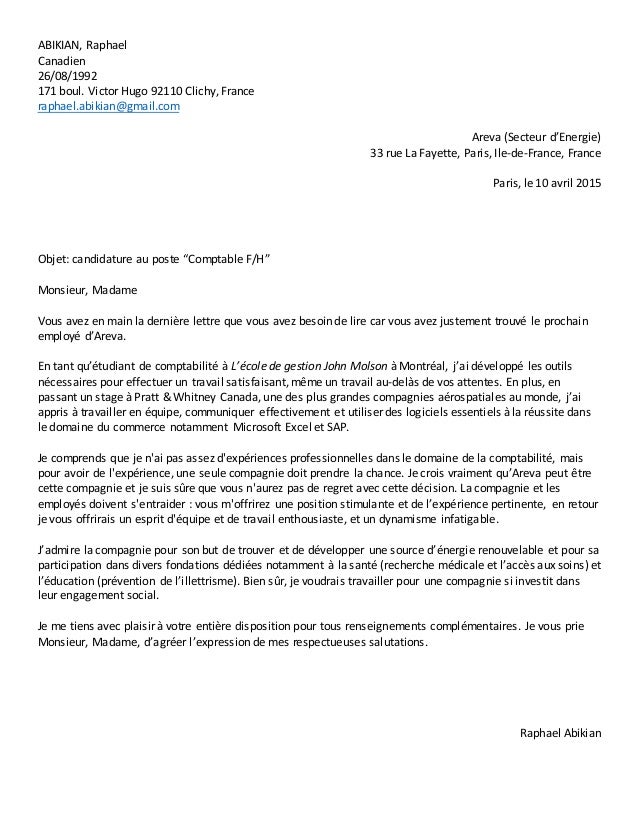 ABIKIAN, Raphael
Canadien
26/08/1992
171 boul. Victor Hugo 92110 Clichy, France
raphael.abikian@gmail.com

Areva (Secteur d'Energie)
33 rue La Fayette, Paris, Ile-de-France, France

Paris, le 10 avril 2015

Objet: candidature au poste "Comptable F/H"

Monsieur, Madame

Vous avez en main la dernière lettre que vous avez besoin de lire car vous avez justement trouvé le prochain employé d'Areva.

En tant qu'étudiant de comptabilité à L'école de gestion John Molson à Montréal, j'ai développé les outils nécessaires pour effectuer un travail satisfaisant, même un travail au-delàs de vos attentes. En plus, en passant un stage à Pratt & Whitney Canada, une des plus grandes compagnies aérospatiales au monde, j'ai appris à travailler en équipe, communiquer effectivement et utiliser des logiciels essentiels à la réussite dans le domaine du commerce notamment Microsoft Excel et SAP.

Je comprends que je n'ai pas assez d'expériences professionnelles dans le domaine de la comptabilité, mais pour avoir de l'expérience, une seule compagnie doit prendre la chance. Je crois vraiment qu'Areva peut être cette compagnie et je suis sûre que vous n'aurez pas de regret avec cette décision. La compagnie et les employés doivent s'entraider : vous m'offrirez une position stimulante et de l'expérience pertinente, en retour je vous offrirais un esprit d'équipe et de travail enthousiaste, et un dynamisme infatigable.

J'admire la compagnie pour son but de trouver et de développer une source d'énergie renouvelable et pour sa participation dans divers fondations dédiées notamment à la santé (recherche médicale et l'accès aux soins) et l'éducation (prévention de l'illettrisme). Bien sûr, je voudrais travailler pour une compagnie si investit dans leur engagement social.

Je me tiens avec plaisir à votre entière disposition pour tous renseignements complémentaires. Je vous prie Monsieur, Madame, d'agréer l'expression de mes respectueuses salutations.

Raphael Abikian